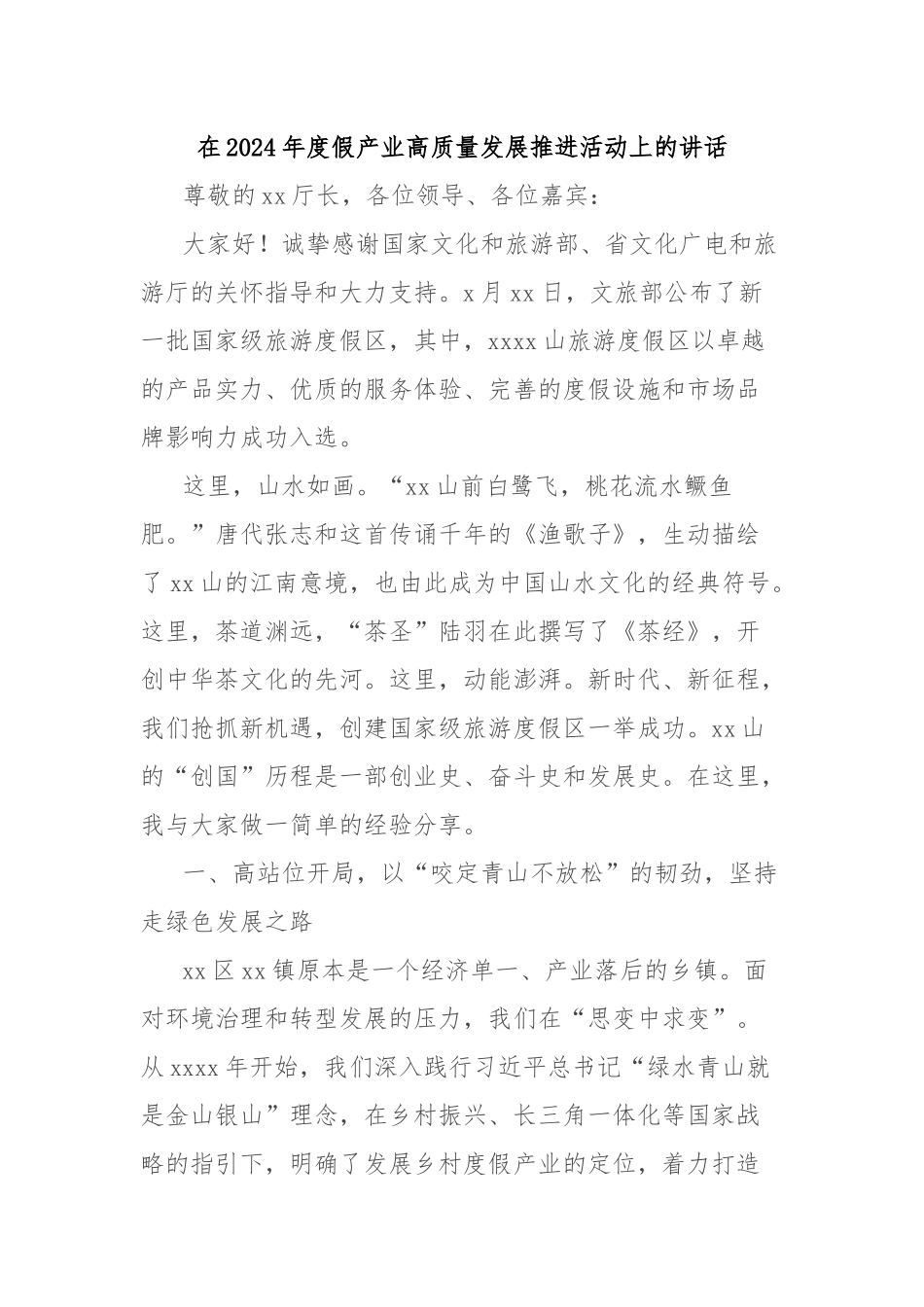 在2024年度假产业高质量发展推进活动上的讲话

尊敬的xx厅长，各位领导、各位嘉宾：

大家好！诚挚感谢国家文化和旅游部、省文化广电和旅游厅的关怀指导和大力支持。x月xx日，文旅部公布了新一批国家级旅游度假区，其中，xxxx山旅游度假区以卓越的产品实力、优质的服务体验、完善的度假设施和市场品牌影响力成功入选。

这里，山水如画。“xx山前白鹭飞，桃花流水鳜鱼肥。”唐代张志和这首传诵千年的《渔歌子》，生动描绘了xx山的江南意境，也由此成为中国山水文化的经典符号。这里，茶道渊远，“茶圣”陆羽在此撰写了《茶经》，开创中华茶文化的先河。这里，动能澎湃。新时代、新征程，我们抢抓新机遇，创建国家级旅游度假区一举成功。xx山的“创国”历程是一部创业史、奋斗史和发展史。在这里，我与大家做一简单的经验分享。

一、高站位开局，以“咬定青山不放松”的韧劲，坚持走绿色发展之路

xx区xx镇原本是一个经济单一、产业落后的乡镇。面对环境治理和转型发展的压力，我们在“思变中求变”。从xxxx年开始，我们深入践行习近平总书记“绿水青山就是金山银山”理念，在乡村振兴、长三角一体化等国家战略的指引下，明确了发展乡村度假产业的定位，着力打造